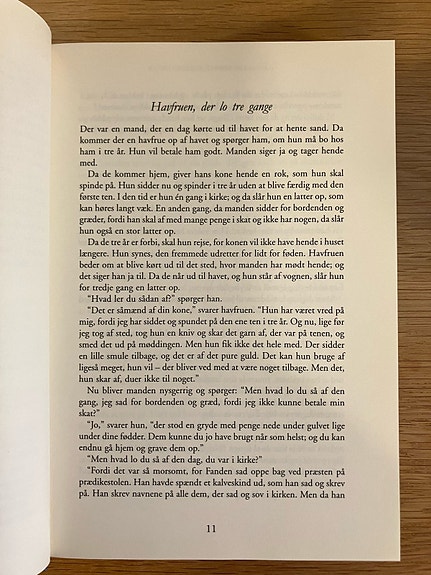 Havfruen, der lo tre gange

Der var en mand, der en dag kørte ud til havet for at hente sand. Da kommer der en havfrue op af havet og spørger ham, om hun må bo hos ham i tre år. Hun vil betale ham godt. Manden siger ja og tager hende med.

Da de kommer hjem, giver hans kone hende en rok, som hun skal spinde på. Hun sidder nu og spinder i tre år uden at blive færdig med den første ten. I den tid er hun én gang i kirke; og da slår hun en latter op, som kan høres langt væk. En anden gang, da manden sidder for bordenden og græder, fordi han skal af med mange penge i skat og ikke har nogen, da slår hun også en stor latter op.

Da de tre år er forbi, skal hun rejse, for konen vil ikke have hende i huset længere. Hun synes, den fremmede udretter for lidt for føden. Havfruen beder om at blive kørt ud til det sted, hvor manden har mødt hende; og det siger han ja til. Da de når ud til havet, og hun står af vognen, slår hun for tredje gang en latter op.

"Hvad ler du sådan af?" spørger han.

"Det er såmænd af din kone," svarer havfruen. "Hun har været vred på mig, fordi jeg har siddet og spundet på den ene ten i tre år. Og nu, lige før jeg tog af sted, tog hun en kniv og skar det garn af, der var på tenen, og smed det ud på møddingen. Men hun fik ikke det hele med. Der sidder en lille smule tilbage, og det er af det pure guld. Det kan hun bruge af ligeså meget, hun vil – der bliver ved med at være noget tilbage. Men det, hun skar af, duer ikke til noget."

Nu bliver manden nysgerrig og spørger: "Men hvad lo du så af den gang, jeg sad for bordenden og græd, fordi jeg ikke kunne betale min skat?"

"Jo," svarer hun, "der stod en gryde med penge nede under gulvet lige under dine fødder. Dem kunne du jo have brugt når som helst; og du kan endnu gå hjem og grave dem op."

"Men hvad lo du så af den dag, du var i kirke?"

"Fordi det var så morsomt, for Fanden sad oppe bag ved præsten på prædikestolen. Han havde spændt et kalveskind ud, som han sad og skrev på. Han skrev navnene på alle dem, der sad og sov i kirken. Men da han

11